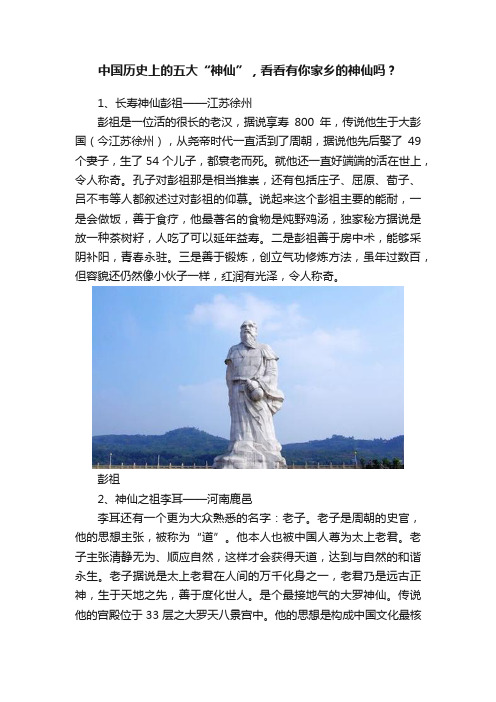 中国历史上的五大“神仙”，看看有你家乡的神仙吗？

1、长寿神仙彭祖——江苏徐州

彭祖是一位活的很长的老汉，据说享寿 800 年，传说他生于大彭国（今江苏徐州），从尧帝时代一直活到了周朝，据说他先后娶了 49 个妻子，生了 54 个儿子，都衰老而死。就他还一直好端端的活在世上，令人称奇。孔子对彭祖那是相当推崇，还有包括庄子、屈原、荀子、吕不韦等人都叙述过对彭祖的仰慕。说起来这个彭祖主要的能耐，一是会做饭，善于食疗，他最著名的食物是炖野鸡汤，独家秘方据说是放一种茶树籽，人吃了可以延年益寿。二是彭祖善于房中术，能够采阴补阳，青春永驻。三是善于锻炼，创立气功修炼方法，虽年过数百，但容貌还仍然像小伙子一样，红润有光泽，令人称奇。

彭祖

2、神仙之祖李耳——河南鹿邑

李耳还有一个更为大众熟悉的名字：老子。老子是周朝的史官，他的思想主张，被称为“道”。他本人也被中国人尊为太上老君。老子主张清静无为、顺应自然，这样才会获得天道，达到与自然的和谐永生。老子据说是太上老君在人间的万千化身之一，老君乃是远古正神，生于天地之先，善于度化世人。是个最接地气的大罗神仙。传说他的宫殿位于 33 层之大罗天八景宫中。他的思想是构成中国文化最核